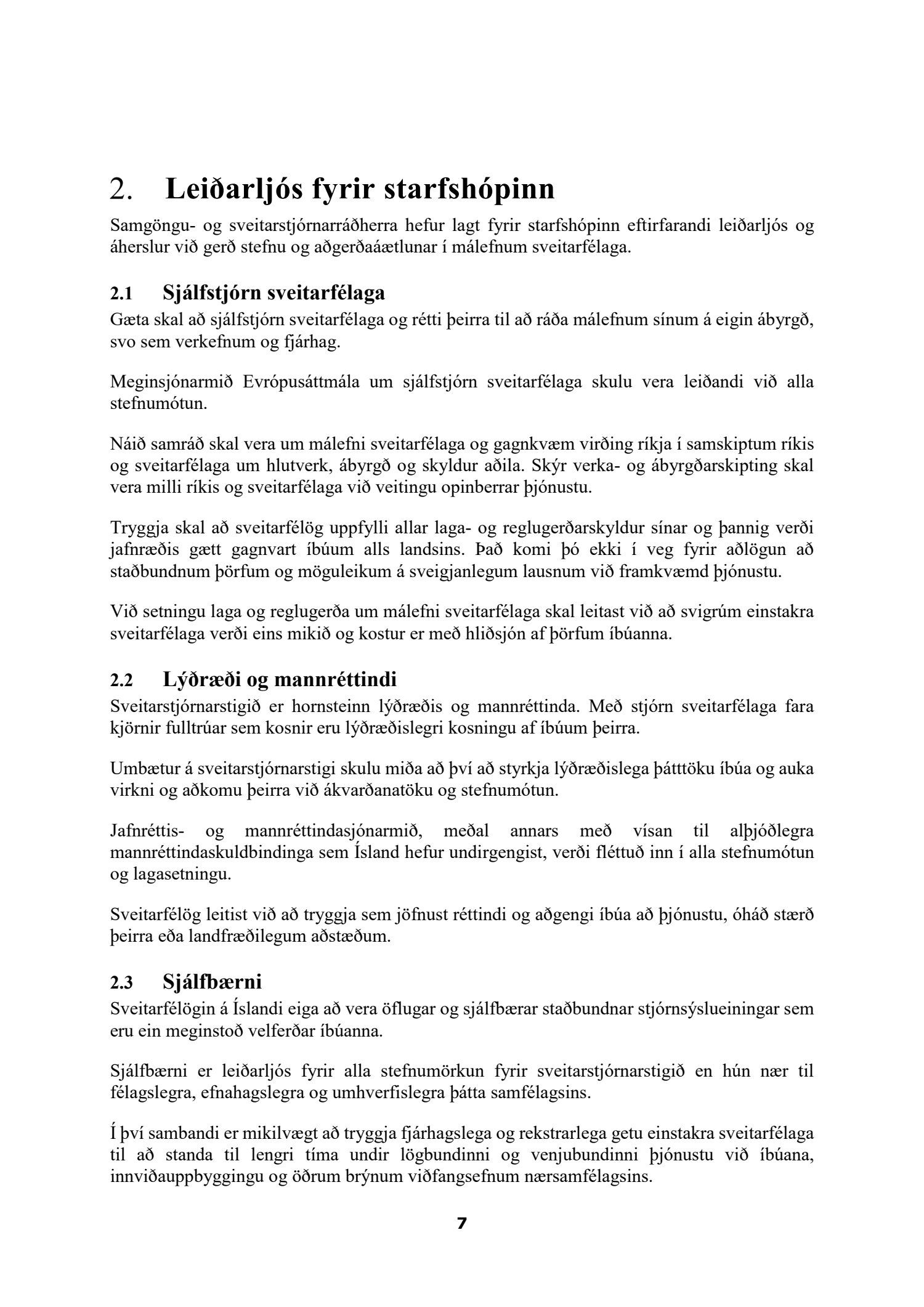 2. Leiðarljós fyrir starfshópinn

Samgöngu- og sveitarstjórnarráðherra hefur lagt fyrir starfshópinn eftirfarandi leiðarljós og áherslur við gerð stefnu og aðgerðaáætlunar í málefnum sveitarfélaga.

2.1 Sjálfstjórn sveitarfélaga

Gæta skal að sjálfstjórn sveitarfélaga og rétti þeirra til að ráða málefnum sínum á eigin ábyrgð, svo sem verkefnum og fjárhag.

Meginsjónarmið Evrópusáttmála um sjálfstjórn sveitarfélaga skulu vera leiðandi við alla stefnumótun.

Náið samráð skal vera um málefni sveitarfélaga og gagnkvæm virðing ríkja í samskiptum ríkis og sveitarfélaga um hlutverk, ábyrgð og skyldur aðila. Skýr verka- og ábyrgðarskipting skal vera milli ríkis og sveitarfélaga við veitingu opinberrar þjónustu.

Tryggja skal að sveitarfélög uppfylli allar laga- og reglugerðarskyldur sínar og þannig verði jafnræðis gætt gagnvart íbúum alls landsins. Það komi þó ekki í veg fyrir aðlögun að staðbundnum þörfum og möguleikum á sveigjanlegum lausnum við framkvæmd þjónustu.

Við setningu laga og reglugerða um málefni sveitarfélaga skal leitast við að svigrúm einstakra sveitarfélaga verði eins mikið og kostur er með hliðsjón af þörfum íbúanna.

2.2 Lýðræði og mannréttindi

Sveitarstjórnarstigið er hornsteinn lýðræðis og mannréttinda. Með stjórn sveitarfélaga fara kjörnir fulltrúar sem kosnir eru lýðræðislegri kosningu af íbúum þeirra.

Umbætur á sveitarstjórnarstigi skulu miða að því að styrkja lýðræðislega þátttöku íbúa og auka virkni og aðkomu þeirra við ákvarðanatöku og stefnumótun.

Jafnréttis- og mannréttindasjónarmið, meðal annars með vísan til alþjóðlegra mannréttindaskuldbindinga sem Ísland hefur undirgengist, verði fléttuð inn í alla stefnumótun og lagasetningu.

Sveitarfélög leitist við að tryggja sem jöfnust réttindi og aðgengi íbúa að þjónustu, óháð stærð þeirra eða landfræðilegum aðstæðum.

2.3 Sjálfbærni

Sveitarfélögin á Íslandi eiga að vera öflugar og sjálfbærar staðbundnar stjórnsýslueiningar sem eru ein meginstoð velferðar íbúanna.

Sjálfbærni er leiðarljós fyrir alla stefnumörkun fyrir sveitarstjórnarstigið en hún nær til félagslegra, efnahagslegra og umhverfislegra þátta samfélagsins.

Í því sambandi er mikilvægt að tryggja fjárhagslega og rekstrarlega getu einstakra sveitarfélaga til að standa til lengri tíma undir lögbundinni og venjubundinni þjónustu við íbúana, innviðauppbyggingu og öðrum brýnum viðfangsefnum nærsamfélagsins.

7